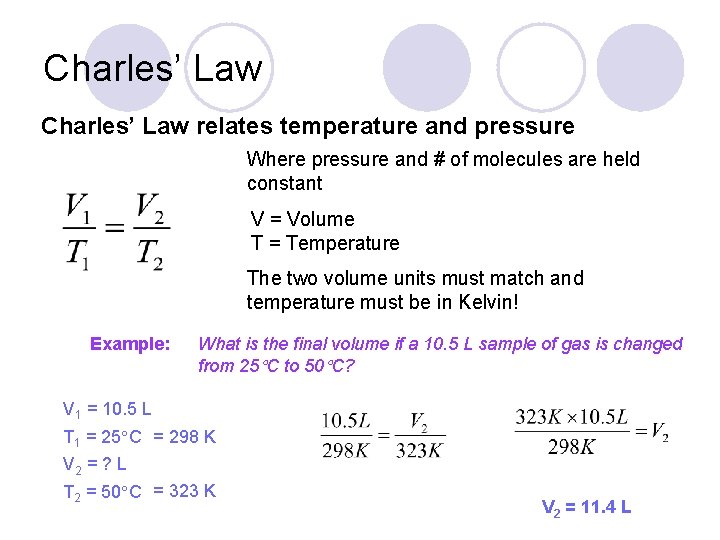 Charles' Law

Charles' Law relates temperature and pressure

$\frac{V_1}{T_1} = \frac{V_2}{T_2}$

Where pressure and # of molecules are held constant

V = Volume
T = Temperature

The two volume units must match and temperature must be in Kelvin!

Example: What is the final volume if a 10.5 L sample of gas is changed from 25°C to 50°C?

$V_1$ = 10.5 L
$T_1$ = 25°C = 298 K
$V_2$ = ? L
$T_2$ = 50°C = 323 K

$\frac{10.5L}{298K} = \frac{V_2}{323K}$

$\frac{323K \times 10.5L}{298K} = V_2$

$V_2$ = 11.4 L